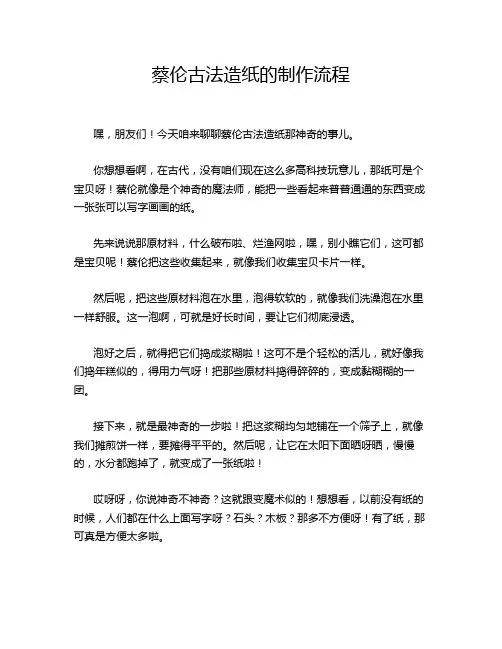 蔡伦古法造纸的制作流程

嘿，朋友们！今天咱来聊聊蔡伦古法造纸那神奇的事儿。

你想想看啊，在古代，没有咱们现在这么多高科技玩意儿，那纸可是个宝贝呀！蔡伦就像是个神奇的魔法师，能把一些看起来普普通通的东西变成一张张可以写字画画的纸。

先来说说那原材料，什么破布啦、烂渔网啦，嘿，别小瞧它们，这可都是宝贝呢！蔡伦把这些收集起来，就像我们收集宝贝卡片一样。

然后呢，把这些原材料泡在水里，泡得软软的，就像我们洗澡泡在水里一样舒服。这一泡啊，可就是好长时间，要让它们彻底浸透。

泡好之后，就得把它们捣成浆糊啦！这可不是个轻松的活儿，就好像我们捣年糕似的，得用力气呀！把那些原材料捣得碎碎的，变成黏糊糊的一团。

接下来，就是最神奇的一步啦！把这浆糊均匀地铺在一个筛子上，就像我们摊煎饼一样，要摊得平平的。然后呢，让它在太阳下面晒呀晒，慢慢的，水分都跑掉了，就变成了一张纸啦！

哎呀呀，你说神奇不神奇？这就跟变魔术似的！想想看，以前没有纸的时候，人们都在什么上面写字呀？石头？木板？那多不方便呀！有了纸，那可真是方便太多啦。